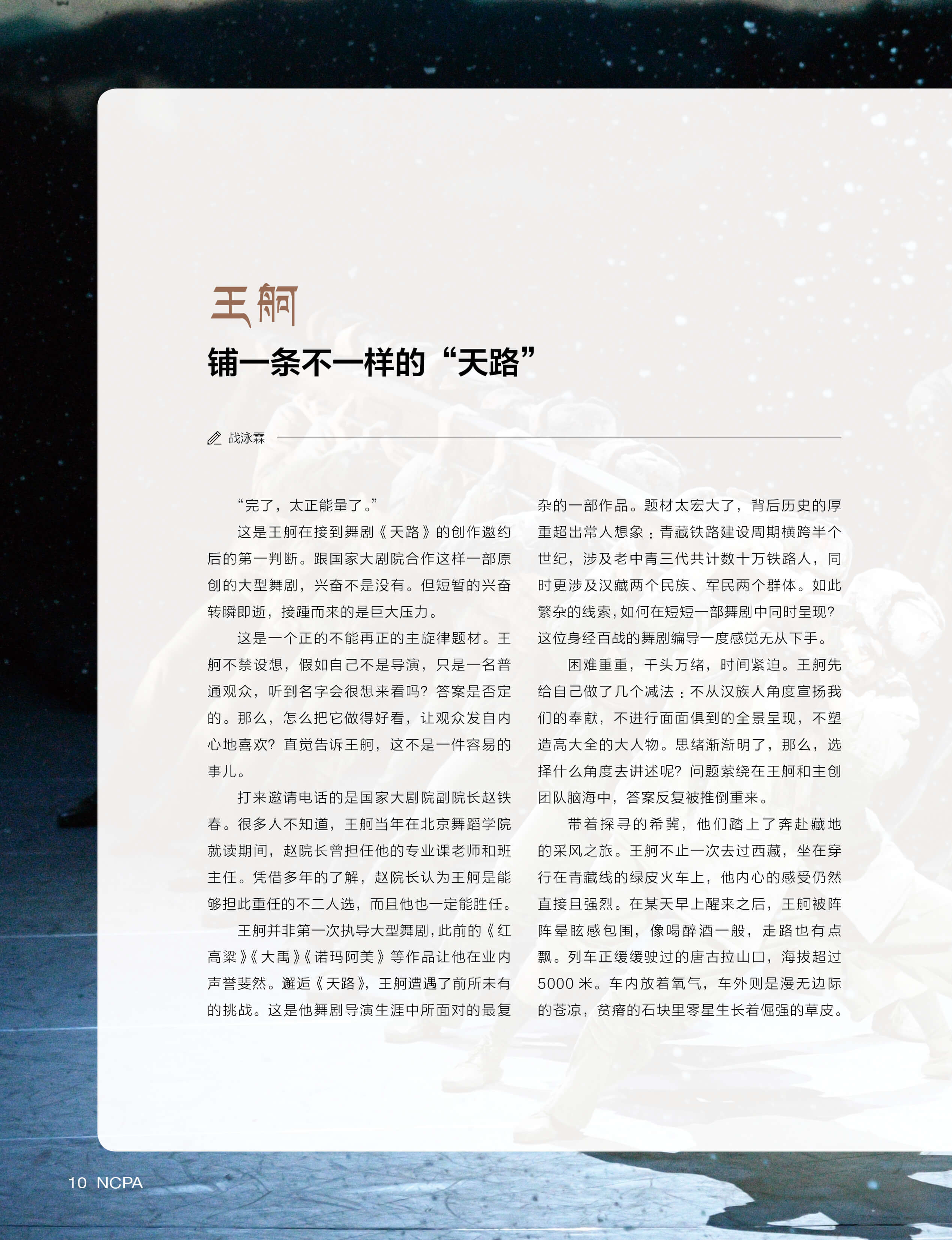 王舸

铺一条不一样的“天路”

战泳霖

“完了，太正能量了。”

这是王舸在接到舞剧《天路》的创作邀约后的第一判断。跟国家大剧院合作这样一部原创的大型舞剧，兴奋不是没有。但短暂的兴奋转瞬即逝，接踵而来的是巨大压力。

这是一个正的不能再正的主旋律题材。王舸不禁设想，假如自己不是导演，只是一名普通观众，听到名字会很想来看吗？答案是否定的。那么，怎么把它做得好看，让观众发自内心地喜欢？直觉告诉王舸，这不是一件容易的事儿。

打来邀请电话的是国家大剧院副院长赵铁春。很多人不知道，王舸当年在北京舞蹈学院就读期间，赵院长曾担任他的专业课老师和班主任。凭借多年的了解，赵院长认为王舸是能够担此重任的不二人选，而且他也一定能胜任。

王舸并非第一次执导大型舞剧，此前的《红高粱》《大禹》《诺玛阿美》等作品让他在业内声誉斐然。邂逅《天路》，王舸遭遇了前所未有的挑战。这是他舞剧导演生涯中所面对的最复杂的一部作品。题材太宏大了，背后历史的厚重超出常人想象：青藏铁路建设周期横跨半个世纪，涉及老中青三代共计数十万铁路人，同时更涉及汉藏两个民族、军民两个群体。如此繁杂的线索，如何在短短一部舞剧中同时呈现？这位身经百战的舞剧编导一度感觉无从下手。

困难重重，千头万绪，时间紧迫。王舸先给自己做了几个减法：不从汉族人角度宣扬我们的奉献，不进行面面俱到的全景呈现，不塑造高大全的大人物。思绪渐渐明了，那么，选择什么角度去讲述呢？问题萦绕在王舸和主创团队脑海中，答案反复被推倒重来。

带着探寻的希冀，他们踏上了奔赴藏地的采风之旅。王舸不止一次去过西藏，坐在穿行在青藏线的绿皮火车上，他内心的感受仍然直接且强烈。在某天早上醒来之后，王舸被阵阵晕眩感包围，像喝醉酒一般，走路也有点飘。列车正缓缓驶过的唐古拉山口，海拔超过5000米。车内放着氧气，车外则是漫无边际的苍凉，贫瘠的石块里零星生长着倔强的草皮。

10 NCPA